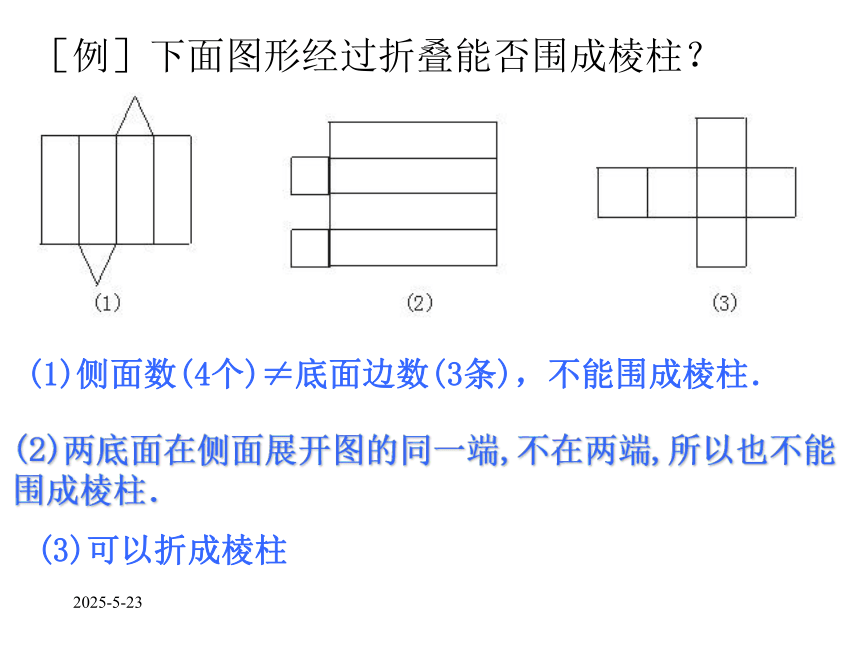 ［例］下面图形经过折叠能否围成棱柱？

(1)

(2)

(3)

(1)侧面数(4个)$\neq$底面边数(3条)，不能围成棱柱.

(2)两底面在侧面展开图的同一端,不在两端,所以也不能围成棱柱.

(3)可以折成棱柱

2025-5-23